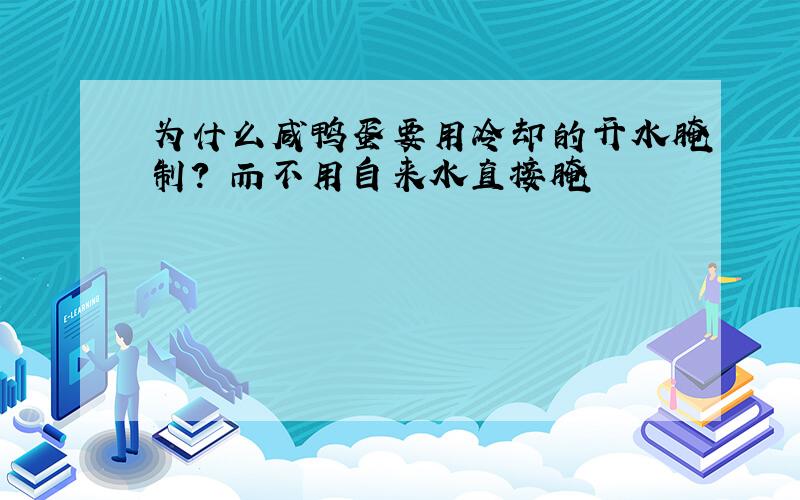 为什么咸鸭蛋要用冷却的开水腌制？而不用自来水直接腌

E-LEARNING